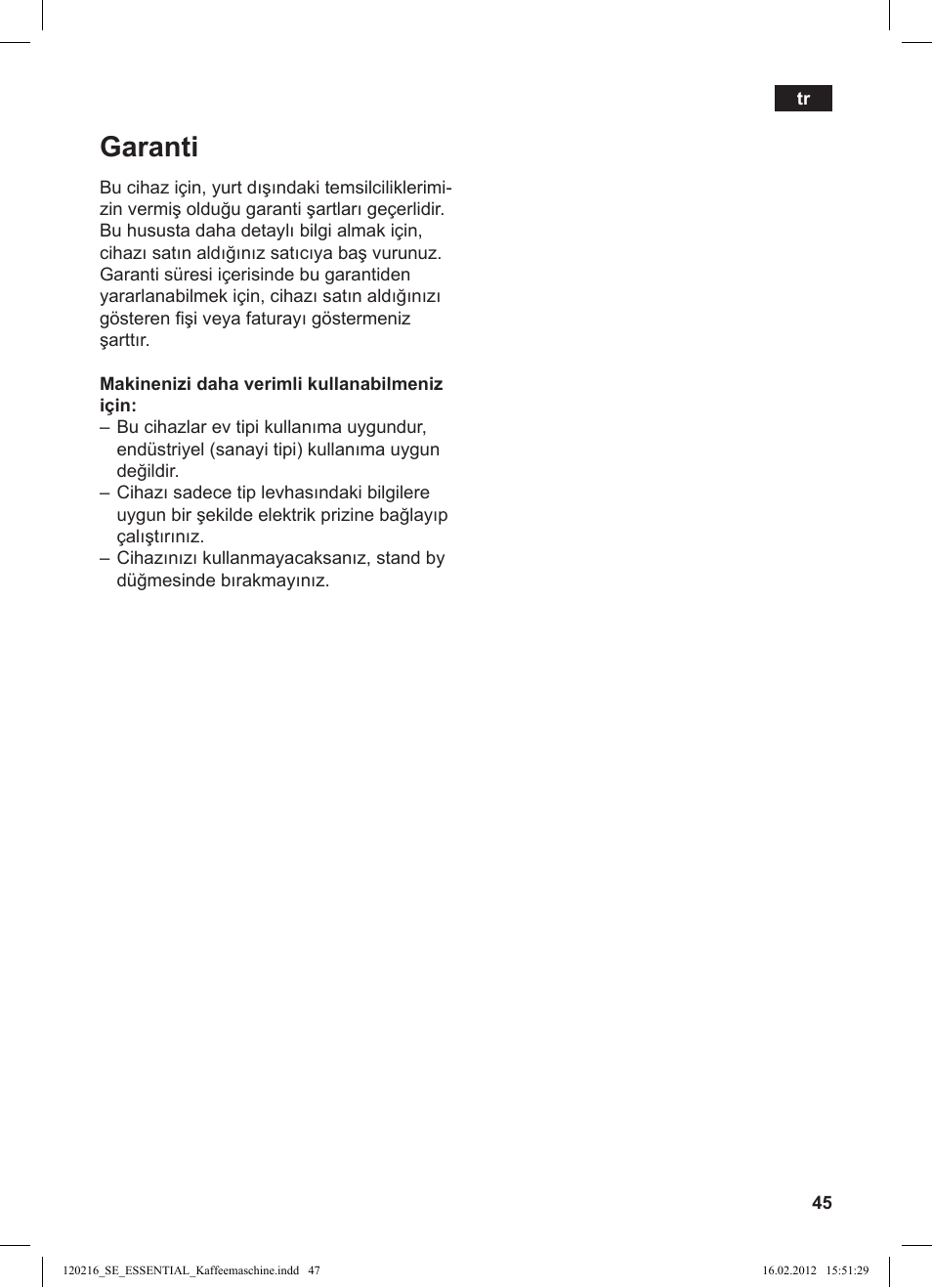 tr

Garanti

Bu cihaz için, yurt dışındaki temsilciliklerimizin vermiş olduğu garanti şartları geçerlidir. Bu hususta daha detaylı bilgi almak için, cihazı satın aldığınız satıcıya baş vurunuz. Garanti süresi içerisinde bu garantiden yararlanabilmek için, cihazı satın aldığınızı gösteren fişi veya faturayı göstermeniz şarttır.

Makinenizi daha verimli kullanabilmeniz için:
– Bu cihazlar ev tipi kullanıma uygundur, endüstriyel (sanayi tipi) kullanıma uygun değildir.
– Cihazı sadece tip levhasındaki bilgilere uygun bir şekilde elektrik prizine bağlayıp çalıştırınız.
– Cihazınızı kullanmayacaksanız, stand by düğmesinde bırakmayınız.

45

120216_SE_ESSENTIAL_Kaffeemaschine.indd 47

16.02.2012 15:51:29